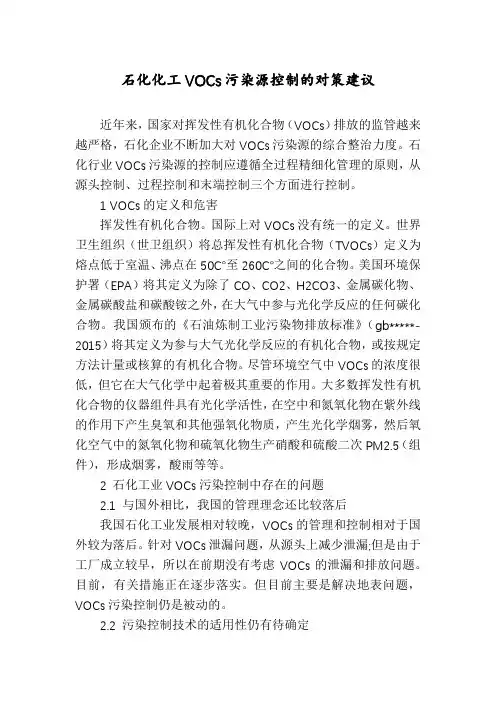 石化化工VOCs污染源控制的对策建议

近年来，国家对挥发性有机化合物（VOCs）排放的监管越来越严格，石化企业不断加大对VOCs污染源的综合整治力度。石化行业VOCs污染源的控制应遵循全过程精细化管理的原则，从源头控制、过程控制和末端控制三个方面进行控制。

1 VOCs的定义和危害

挥发性有机化合物。国际上对VOCs没有统一的定义。世界卫生组织（世卫组织）将总挥发性有机化合物（TVOCs）定义为熔点低于室温、沸点在50C°至260C°之间的化合物。美国环境保护署（EPA）将其定义为除了CO、CO2、H2CO3、金属碳化物、金属碳酸盐和碳酸铵之外，在大气中参与光化学反应的任何碳化合物。我国颁布的《石油炼制工业污染物排放标准》（gb*****-2015）将其定义为参与大气光化学反应的有机化合物，或按规定方法计量或核算的有机化合物。尽管环境空气中VOCs的浓度很低，但它在大气化学中起着极其重要的作用。大多数挥发性有机化合物的仪器组件具有光化学活性，在空中和氮氧化物在紫外线的作用下产生臭氧和其他强氧化物质，产生光化学烟雾，然后氧化空气中的氮氧化物和硫氧化物生产硝酸和硫酸二次PM2.5（组件），形成烟雾，酸雨等等。

2 石化工业VOCs污染控制中存在的问题

2.1 与国外相比，我国的管理理念还比较落后

我国石化工业发展相对较晚，VOCs的管理和控制相对于国外较为落后。针对VOCs泄漏问题，从源头上减少泄漏;但是由于工厂成立较早，所以在前期没有考虑VOCs的泄漏和排放问题。目前，有关措施正在逐步落实。但目前主要是解决地表问题，VOCs污染控制仍是被动的。

2.2 污染控制技术的适用性仍有待确定